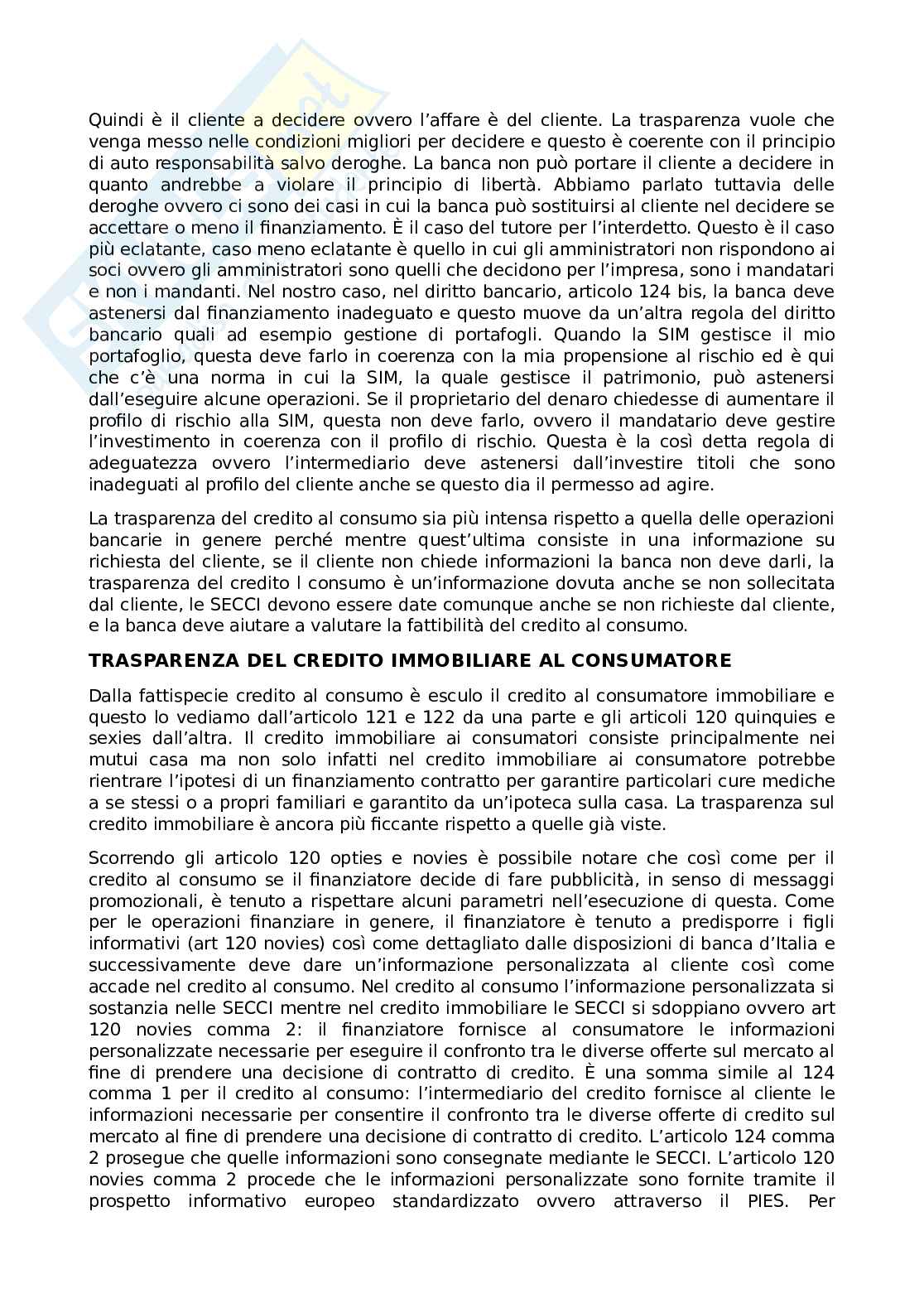 Quindi è il cliente a decidere ovvero l'affare è del cliente. La trasparenza vuole che venga messo nelle condizioni migliori per decidere e questo è coerente con il principio di auto responsabilità salvo deroghe. La banca non può portare il cliente a decidere in quanto andrebbe a violare il principio di libertà. Abbiamo parlato tuttavia delle deroghe ovvero ci sono dei casi in cui la banca può sostituirsi al cliente nel decidere se accettare o meno il finanziamento. È il caso del tutore per l'interdetto. Questo è il caso più eclatante, caso meno eclatante è quello in cui gli amministratori non rispondono ai soci ovvero gli amministratori sono quelli che decidono per l'impresa, sono i mandatari e non i mandanti. Nel nostro caso, nel diritto bancario, articolo 124 bis, la banca deve astenersi dal finanziamento inadeguato e questo muove da un'altra regola del diritto bancario quali ad esempio gestione di portafogli. Quando la SIM gestisce il mio portafoglio, questa deve farlo in coerenza con la mia propensione al rischio ed è qui che c'è una norma in cui la SIM, la quale gestisce il patrimonio, può astenersi dall'eseguire alcune operazioni. Se il proprietario del denaro chiedesse di aumentare il profilo di rischio alla SIM, questa non deve farlo, ovvero il mandatario deve gestire l'investimento in coerenza con il profilo di rischio. Questa è la così detta regola di adeguatezza ovvero l'intermediario deve astenersi dall'investire titoli che sono inadeguati al profilo del cliente anche se questo dia il permesso ad agire.

La trasparenza del credito al consumo sia più intensa rispetto a quella delle operazioni bancarie in genere perché mentre quest'ultima consiste in una informazione su richiesta del cliente, se il cliente non chiede informazioni la banca non deve darli, la trasparenza del credito l consumo è un'informazione dovuta anche se non sollecitata dal cliente, le SECCI devono essere date comunque anche se non richieste dal cliente, e la banca deve aiutare a valutare la fattibilità del credito al consumo.

TRASPARENZA DEL CREDITO IMMOBILIARE AL CONSUMATORE

Dalla fattispecie credito al consumo è esculo il credito al consumatore immobiliare e questo lo vediamo dall'articolo 121 e 122 da una parte e gli articoli 120 quinquies e sexies dall'altra. Il credito immobiliare ai consumatori consiste principalmente nei mutui casa ma non solo infatti nel credito immobiliare ai consumatore potrebbe rientrare l'ipotesi di un finanziamento contratto per garantire particolari cure mediche a se stessi o a propri familiari e garantito da un'ipoteca sulla casa. La trasparenza sul credito immobiliare è ancora più ficcante rispetto a quelle già viste.

Scorrendo gli articolo 120 opties e novies è possibile notare che così come per il credito al consumo se il finanziatore decide di fare pubblicità, in senso di messaggi promozionali, è tenuto a rispettare alcuni parametri nell'esecuzione di questa. Come per le operazioni finanziare in genere, il finanziatore è tenuto a predisporre i figli informativi (art 120 novies) così come dettagliato dalle disposizioni di banca d'Italia e successivamente deve dare un'informazione personalizzata al cliente così come accade nel credito al consumo. Nel credito al consumo l'informazione personalizzata si sostanzia nelle SECCI mentre nel credito immobiliare le SECCI si sdoppiano ovvero art 120 novies comma 2: il finanziatore fornisce al consumatore le informazioni personalizzate necessarie per eseguire il confronto tra le diverse offerte sul mercato al fine di prendere una decisione di contratto di credito. È una somma simile al 124 comma 1 per il credito al consumo: l'intermediario del credito fornisce al cliente le informazioni necessarie per consentire il confronto tra le diverse offerte di credito sul mercato al fine di prendere una decisione di contratto di credito. L'articolo 124 comma 2 prosegue che quelle informazioni sono consegnate mediante le SECCI. L'articolo 120 novies comma 2 procede che le informazioni personalizzate sono fornite tramite il prospetto informativo europeo standardizzato ovvero attraverso il PIES. Per